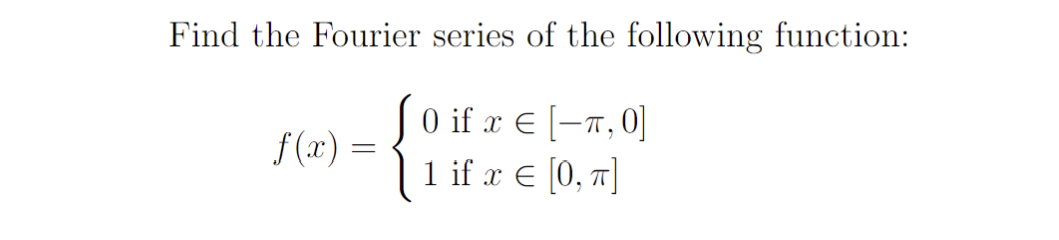 Find the Fourier series of the following function:

$f(x) = \begin{cases} 0 \text{ if } x \in [-\pi, 0] \\ 1 \text{ if } x \in [0, \pi] \end{cases}$